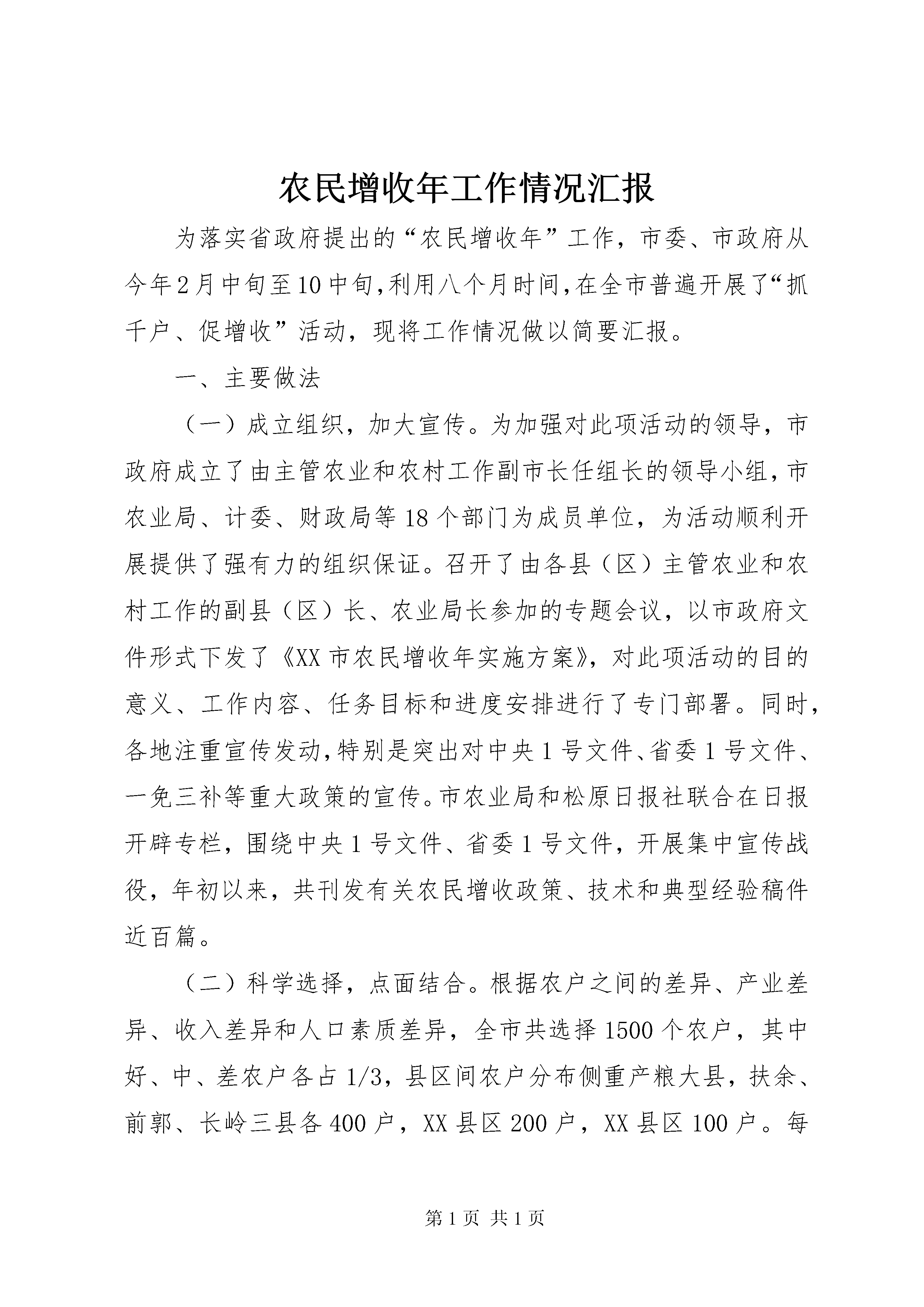 农民增收年工作情况汇报

为落实省政府提出的“农民增收年”工作，市委、市政府从今年2月中旬至10中旬,利用八个月时间,在全市普遍开展了“抓千户、促增收”活动，现将工作情况做以简要汇报。

一、主要做法

（一）成立组织，加大宣传。为加强对此项活动的领导，市政府成立了由主管农业和农村工作副市长任组长的领导小组，市农业局、计委、财政局等18个部门为成员单位，为活动顺利开展提供了强有力的组织保证。召开了由各县（区）主管农业和农村工作的副县（区）长、农业局长参加的专题会议，以市政府文件形式下发了《XX市农民增收年实施方案》，对此项活动的目的意义、工作内容、任务目标和进度安排进行了专门部署。同时，各地注重宣传发动，特别是突出对中央1号文件、省委1号文件、一免三补等重大政策的宣传。市农业局和松原日报社联合在日报开辟专栏，围绕中央1号文件、省委1号文件，开展集中宣传战役，年初以来，共刊发有关农民增收政策、技术和典型经验稿件近百篇。

（二）科学选择，点面结合。根据农户之间的差异、产业差异、收入差异和人口素质差异，全市共选择1500个农户，其中好、中、差农户各占1/3，县区间农户分布侧重产粮大县，扶余、前郭、长岭三县各400户，XX县区200户，XX县区100户。每

第1页 共1页